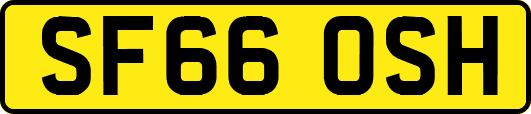 SF66 OSH